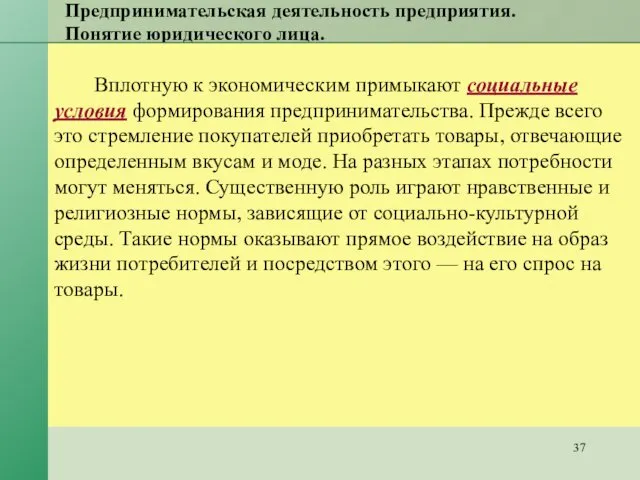 Предпринимательская деятельность предприятия.
Понятие юридического лица.

Вплотную к экономическим примыкают социальные условия формирования предпринимательства. Прежде всего это стремление покупателей приобретать товары, отвечающие определенным вкусам и моде. На разных этапах потребности могут меняться. Существенную роль играют нравственные и религиозные нормы, зависящие от социально-культурной среды. Такие нормы оказывают прямое воздействие на образ жизни потребителей и посредством этого — на его спрос на товары.

37